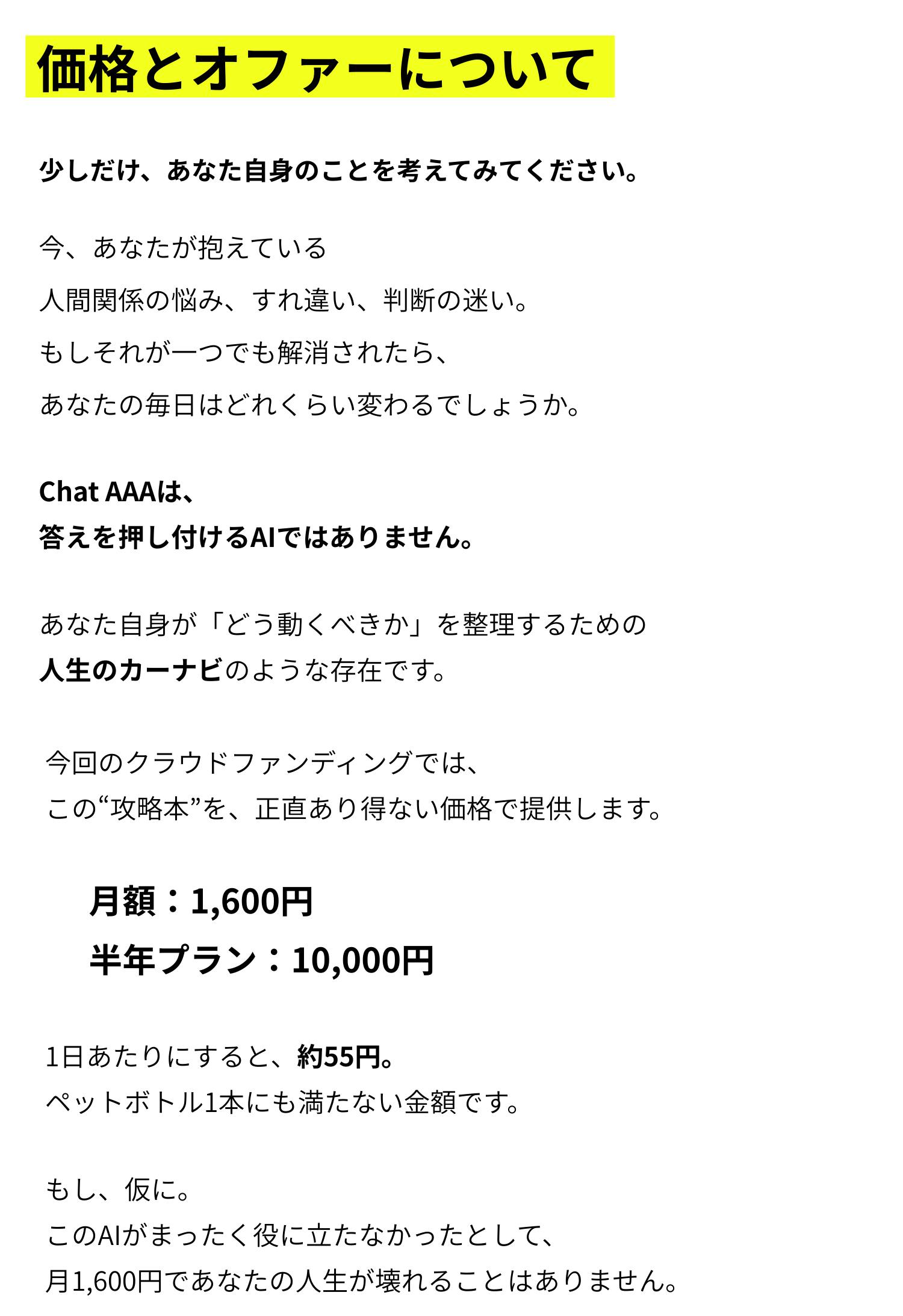 価格とオファーについて

少しだけ、あなた自身のことを考えてみてください。

今、あなたが抱えている
人間関係の悩み、すれ違い、判断の迷い。
もしそれが一つでも解消されたら、
あなたの毎日はどれくらい変わるでしょうか。

Chat AAAは、
答えを押し付けるAIではありません。

あなた自身が「どう動くべきか」を整理するための
人生のカーナビのような存在です。

今回のクラウドファンディングでは、
この“攻略本”を、正直あり得ない価格で提供します。

月額：1,600円
半年プラン：10,000円

1日あたりにすると、約55円。
ペットボトル1本にも満たない金額です。

もし、仮に。
このAIがまったく役に立たなかったとして、
月1,600円であなたの人生が壊れることはありません。